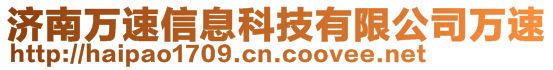 济南万速信息科技有限公司万速
http://haipao1709.cn.coovee.net